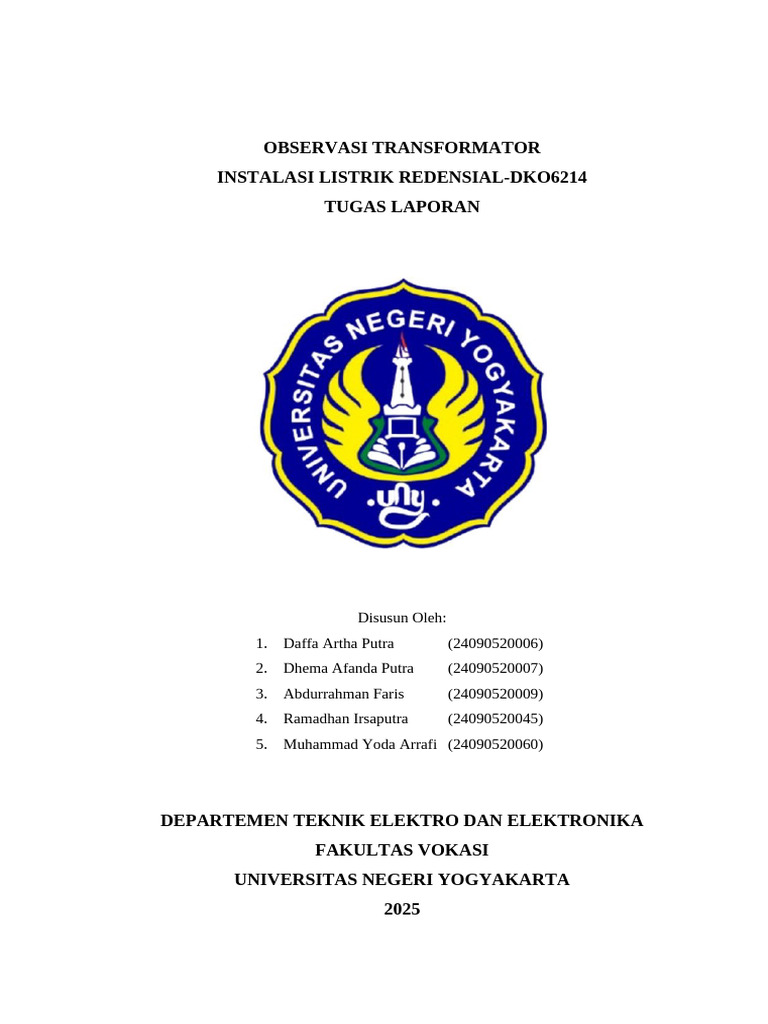 OBSERVASI TRANSFORMATOR
INSTALASI LISTRIK REDENSIAL-DKO6214
TUGAS LAPORAN

UNIVERSITAS NEGERI YOGYAKARTA

uny

Disusun Oleh:
1. Daffa Artha Putra (24090520006)
2. Dhema Afanda Putra (24090520007)
3. Abdurrahman Faris (24090520009)
4. Ramadhan Irsaputra (24090520045)
5. Muhammad Yoda Arrafi (24090520060)

DEPARTEMEN TEKNIK ELEKTRO DAN ELEKTRONIKA
FAKULTAS VOKASI
UNIVERSITAS NEGERI YOGYAKARTA
2025